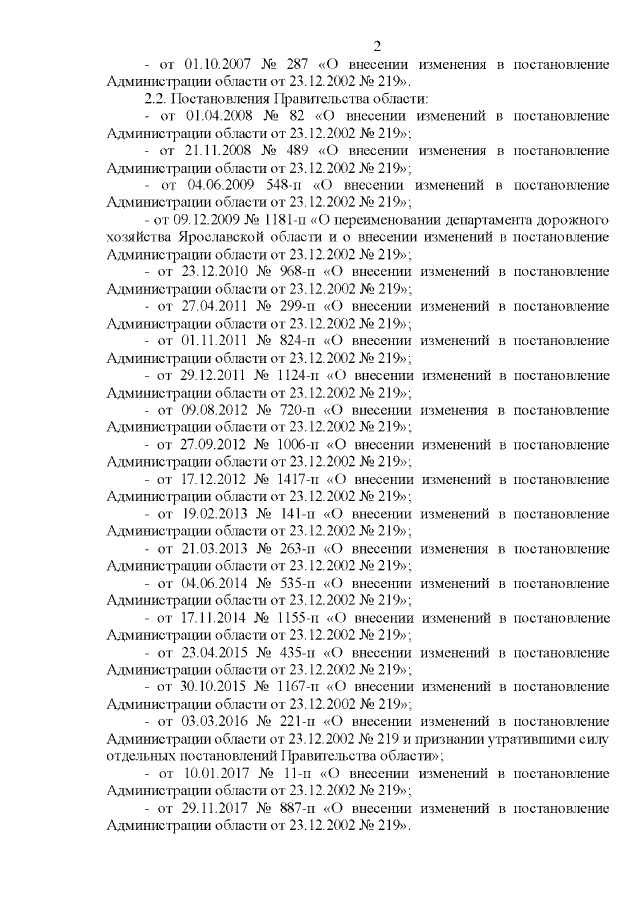 2

- от 01.10.2007 № 287 «О внесении изменения в постановление Администрации области от 23.12.2002 № 219».

2.2. Постановления Правительства области:

- от 01.04.2008 № 82 «О внесении изменений в постановление Администрации области от 23.12.2002 № 219»;

- от 21.11.2008 № 489 «О внесении изменения в постановление Администрации области от 23.12.2002 № 219»;

- от 04.06.2009 548-п «О внесении изменений в постановление Администрации области от 23.12.2002 № 219»;

- от 09.12.2009 № 1181-п «О переименовании департамента дорожного хозяйства Ярославской области и о внесении изменений в постановление Администрации области от 23.12.2002 № 219»;

- от 23.12.2010 № 968-п «О внесении изменений в постановление Администрации области от 23.12.2002 № 219»;

- от 27.04.2011 № 299-п «О внесении изменений в постановление Администрации области от 23.12.2002 № 219»;

- от 01.11.2011 № 824-п «О внесении изменений в постановление Администрации области от 23.12.2002 № 219»;

- от 29.12.2011 № 1124-п «О внесении изменений в постановление Администрации области от 23.12.2002 № 219»;

- от 09.08.2012 № 720-п «О внесении изменения в постановление Администрации области от 23.12.2002 № 219»;

- от 27.09.2012 № 1006-п «О внесении изменений в постановление Администрации области от 23.12.2002 № 219»;

- от 17.12.2012 № 1417-п «О внесении изменений в постановление Администрации области от 23.12.2002 № 219»;

- от 19.02.2013 № 141-п «О внесении изменений в постановление Администрации области от 23.12.2002 № 219»;

- от 21.03.2013 № 263-п «О внесении изменения в постановление Администрации области от 23.12.2002 № 219»;

- от 04.06.2014 № 535-п «О внесении изменений в постановление Администрации области от 23.12.2002 № 219»;

- от 17.11.2014 № 1155-п «О внесении изменений в постановление Администрации области от 23.12.2002 № 219»;

- от 23.04.2015 № 435-п «О внесении изменений в постановление Администрации области от 23.12.2002 № 219»;

- от 30.10.2015 № 1167-п «О внесении изменений в постановление Администрации области от 23.12.2002 № 219»;

- от 03.03.2016 № 221-п «О внесении изменений в постановление Администрации области от 23.12.2002 № 219 и признании утратившими силу отдельных постановлений Правительства области»;

- от 10.01.2017 № 11-п «О внесении изменений в постановление Администрации области от 23.12.2002 № 219»;

- от 29.11.2017 № 887-п «О внесении изменений в постановление Администрации области от 23.12.2002 № 219».